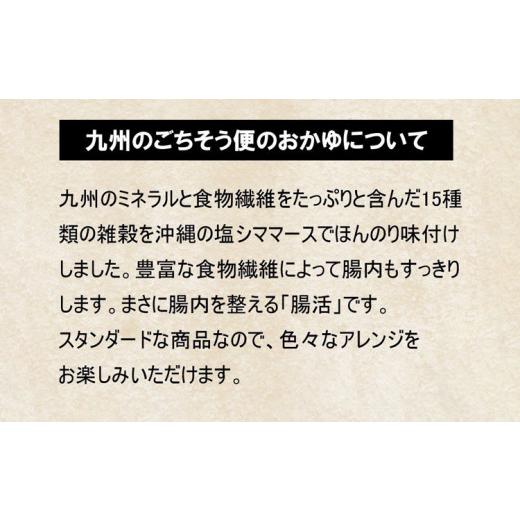 九州のごちそう便のおかゆについて

九州のミネラルと食物繊維をたっぷりと含んだ15種類の雑穀を沖縄の塩シママースでほんのり味付けしました。豊富な食物繊維によって腸内もすっきりします。まさに腸内を整える「腸活」です。
スタンダードな商品なので、色々なアレンジをお楽しみいただけます。